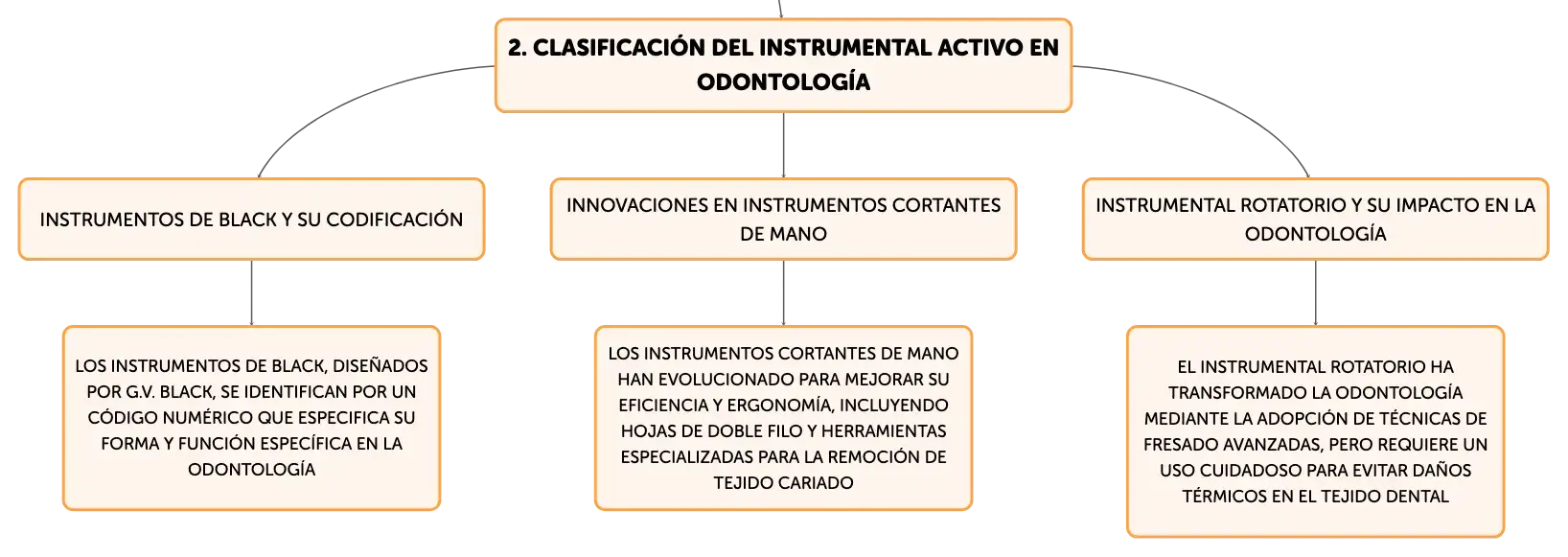 2. CLASIFICACIÓN DEL INSTRUMENTAL ACTIVO EN ODONTOLOGÍA

INSTRUMENTOS DE BLACK Y SU CODIFICACIÓN

LOS INSTRUMENTOS DE BLACK, DISEÑADOS POR G.V. BLACK, SE IDENTIFICAN POR UN CÓDIGO NUMÉRICO QUE ESPECIFICA SU FORMA Y FUNCIÓN ESPECÍFICA EN LA ODONTOLOGÍA

INNOVACIONES EN INSTRUMENTOS CORTANTES DE MANO

LOS INSTRUMENTOS CORTANTES DE MANO HAN EVOLUCIONADO PARA MEJORAR SU EFICIENCIA Y ERGONOMÍA, INCLUYENDO HOJAS DE DOBLE FILO Y HERRAMIENTAS ESPECIALIZADAS PARA LA REMOCIÓN DE TEJIDO CARIADO

INSTRUMENTAL ROTATORIO Y SU IMPACTO EN LA ODONTOLOGÍA

EL INSTRUMENTAL ROTATORIO HA TRANSFORMADO LA ODONTOLOGÍA MEDIANTE LA ADOPCIÓN DE TÉCNICAS DE FRESADO AVANZADAS, PERO REQUIERE UN USO CUIDADOSO PARA EVITAR DAÑOS TÉRMICOS EN EL TEJIDO DENTAL